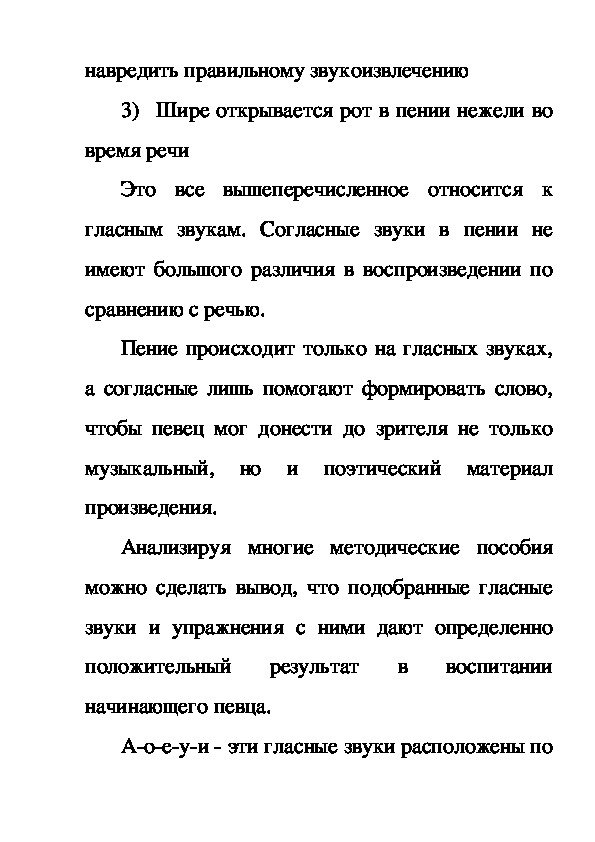 навредить правильному звукоизвлечению

3) Шире открывается рот в пении нежели во время речи

Это все вышеперечисленное относится к гласным звукам. Согласные звуки в пении не имеют большого различия в воспроизведении по сравнению с речью.

Пение происходит только на гласных звуках, а согласные лишь помогают формировать слово, чтобы певец мог донести до зрителя не только музыкальный, но и поэтический материал произведения.

Анализируя многие методические пособия можно сделать вывод, что подобранные гласные звуки и упражнения с ними дают определенно положительный результат в воспитании начинающего певца.

А-о-е-у-и - эти гласные звуки расположены по